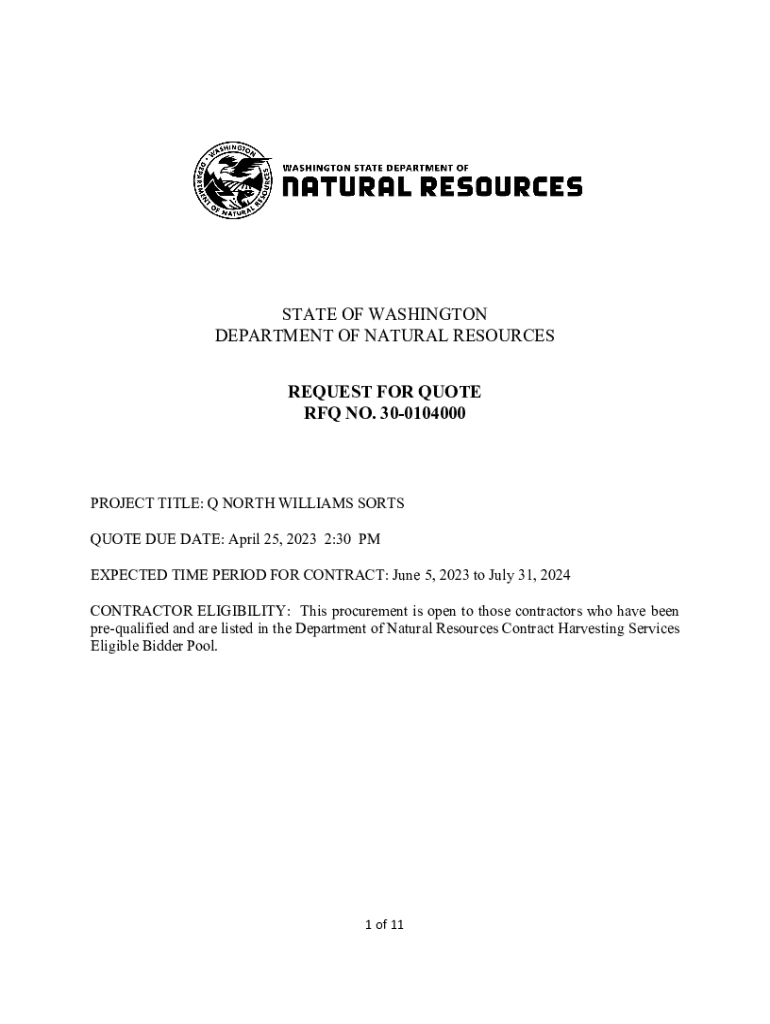 WASHINGTON DEPARTMENT OF NATURAL RESOURCES

WASHINGTON STATE DEPARTMENT OF
NATURAL RESOURCES

STATE OF WASHINGTON
DEPARTMENT OF NATURAL RESOURCES

REQUEST FOR QUOTE
RFQ NO. 30-0104000

PROJECT TITLE: Q NORTH WILLIAMS SORTS

QUOTE DUE DATE: April 25, 2023 2:30 PM

EXPECTED TIME PERIOD FOR CONTRACT: June 5, 2023 to July 31, 2024

CONTRACTOR ELIGIBILITY: This procurement is open to those contractors who have been pre-qualified and are listed in the Department of Natural Resources Contract Harvesting Services Eligible Bidder Pool.

1 of 11